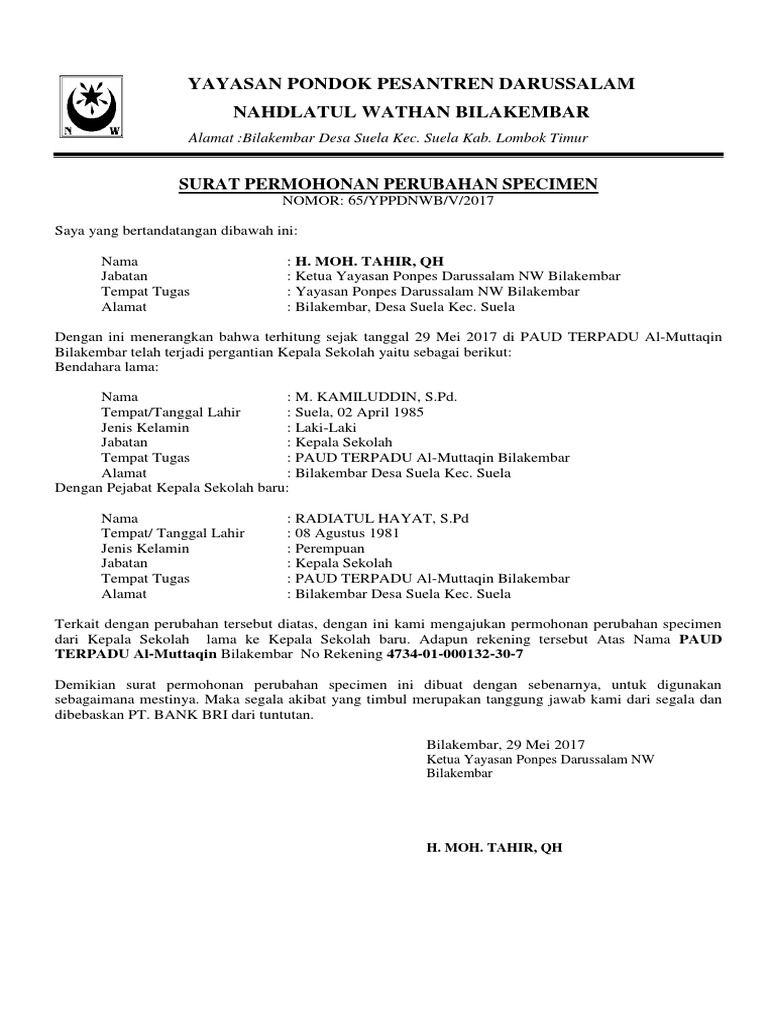 N W

YAYASAN PONDOK PESANTREN DARUSSALAM
NAHDLATUL WATHAN BILAKEMBAR
Alamat :Bilakembar Desa Suela Kec. Suela Kab. Lombok Timur

SURAT PERMOHONAN PERUBAHAN SPECIMEN
NOMOR: 65/YPPDNWB/V/2017

Saya yang bertandatangan dibawah ini:

Nama : H. MOH. TAHIR, QH
Jabatan : Ketua Yayasan Ponpes Darussalam NW Bilakembar
Tempat Tugas : Yayasan Ponpes Darussalam NW Bilakembar
Alamat : Bilakembar, Desa Suela Kec. Suela

Dengan ini menerangkan bahwa terhitung sejak tanggal 29 Mei 2017 di PAUD TERPADU Al-Muttaqin Bilakembar telah terjadi pergantian Kepala Sekolah yaitu sebagai berikut:
Bendahara lama:

Nama : M. KAMILUDDIN, S.Pd.
Tempat/Tanggal Lahir : Suela, 02 April 1985
Jenis Kelamin : Laki-Laki
Jabatan : Kepala Sekolah
Tempat Tugas : PAUD TERPADU Al-Muttaqin Bilakembar
Alamat : Bilakembar Desa Suela Kec. Suela
Dengan Pejabat Kepala Sekolah baru:

Nama : RADIATUL HAYAT, S.Pd
Tempat/ Tanggal Lahir : 08 Agustus 1981
Jenis Kelamin : Perempuan
Jabatan : Kepala Sekolah
Tempat Tugas : PAUD TERPADU Al-Muttaqin Bilakembar
Alamat : Bilakembar Desa Suela Kec. Suela

Terkait dengan perubahan tersebut diatas, dengan ini kami mengajukan permohonan perubahan specimen dari Kepala Sekolah lama ke Kepala Sekolah baru. Adapun rekening tersebut Atas Nama PAUD TERPADU Al-Muttaqin Bilakembar No Rekening 4734-01-000132-30-7

Demikian surat permohonan perubahan specimen ini dibuat dengan sebenarnya, untuk digunakan sebagaimana mestinya. Maka segala akibat yang timbul merupakan tanggung jawab kami dari segala dan dibebaskan PT. BANK BRI dari tuntutan.

Bilakembar, 29 Mei 2017
Ketua Yayasan Ponpes Darussalam NW Bilakembar

H. MOH. TAHIR, QH